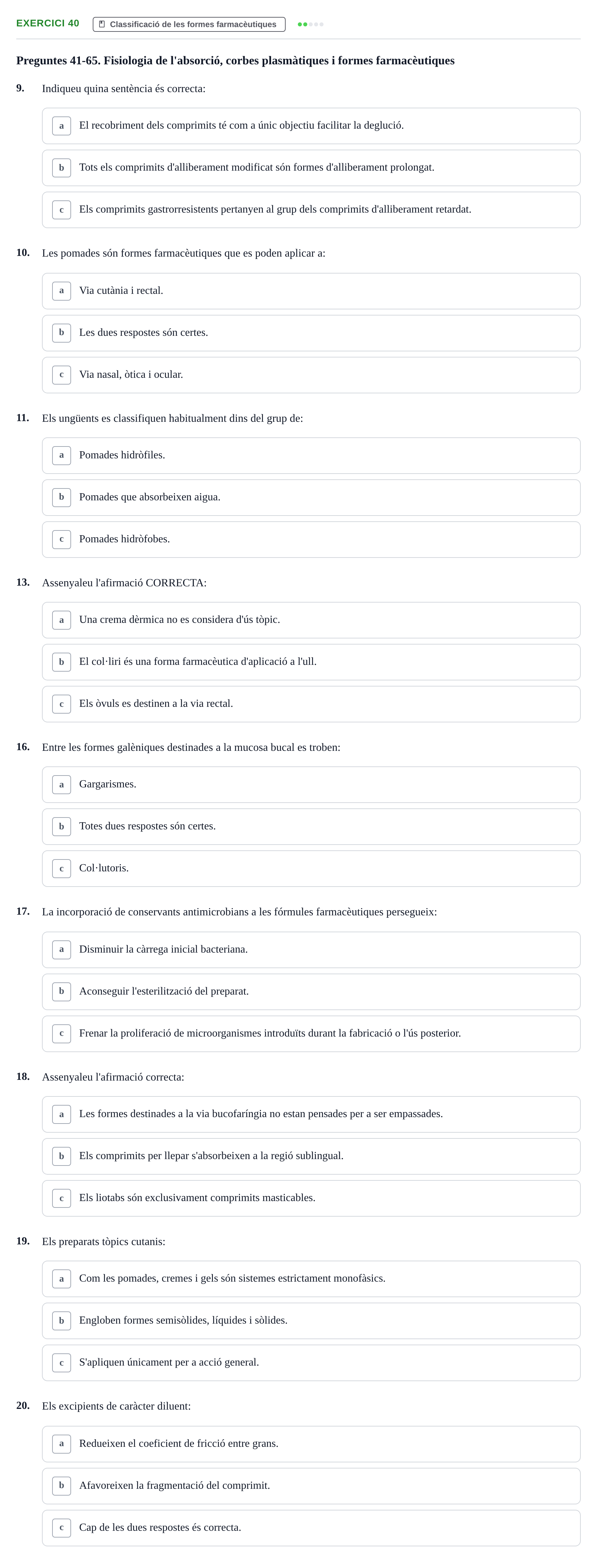 EXERCICI 40

Classificació de les formes farmacèutiques

Preguntes 41-65. Fisiologia de l'absorció, corbes plasmàtiques i formes farmacèutiques

9. Indiqueu quina sentència és correcta:

a El recobriment dels comprimits té com a únic objectiu facilitar la deglució.

b Tots els comprimits d'alliberament modificat són formes d'alliberament prolongat.

c Els comprimits gastrorresistents pertanyen al grup dels comprimits d'alliberament retardat.

10. Les pomades són formes farmacèutiques que es poden aplicar a:

a Via cutània i rectal.

b Les dues respostes són certes.

c Via nasal, òtica i ocular.

11. Els ungüents es classifiquen habitualment dins del grup de:

a Pomades hidròfiles.

b Pomades que absorbeixen aigua.

c Pomades hidròfobes.

13. Assenyaleu l'afirmació CORRECTA:

a Una crema dèrmica no es considera d'ús tòpic.

b El col·liri és una forma farmacèutica d'aplicació a l'ull.

c Els òvuls es destinen a la via rectal.

16. Entre les formes galèniques destinades a la mucosa bucal es troben:

a Gargarismes.

b Totes dues respostes són certes.

c Col·lutoris.

17. La incorporació de conservants antimicrobians a les fórmules farmacèutiques persegueix:

a Disminuir la càrrega inicial bacteriana.

b Aconseguir l'esterilització del preparat.

c Frenar la proliferació de microorganismes introduïts durant la fabricació o l'ús posterior.

18. Assenyaleu l'afirmació correcta:

a Les formes destinades a la via bucofaríngia no estan pensades per a ser empassades.

b Els comprimits per llepar s'absorbeixen a la regió sublingual.

c Els liotabs són exclusivament comprimits masticables.

19. Els preparats tòpics cutanis:

a Com les pomades, cremes i gels són sistemes estrictament monofàsics.

b Engloben formes semisòlides, líquides i sòlides.

c S'apliquen únicament per a acció general.

20. Els excipients de caràcter diluent:

a Redueixen el coeficient de fricció entre grans.

b Afavoreixen la fragmentació del comprimit.

c Cap de les dues respostes és correcta.